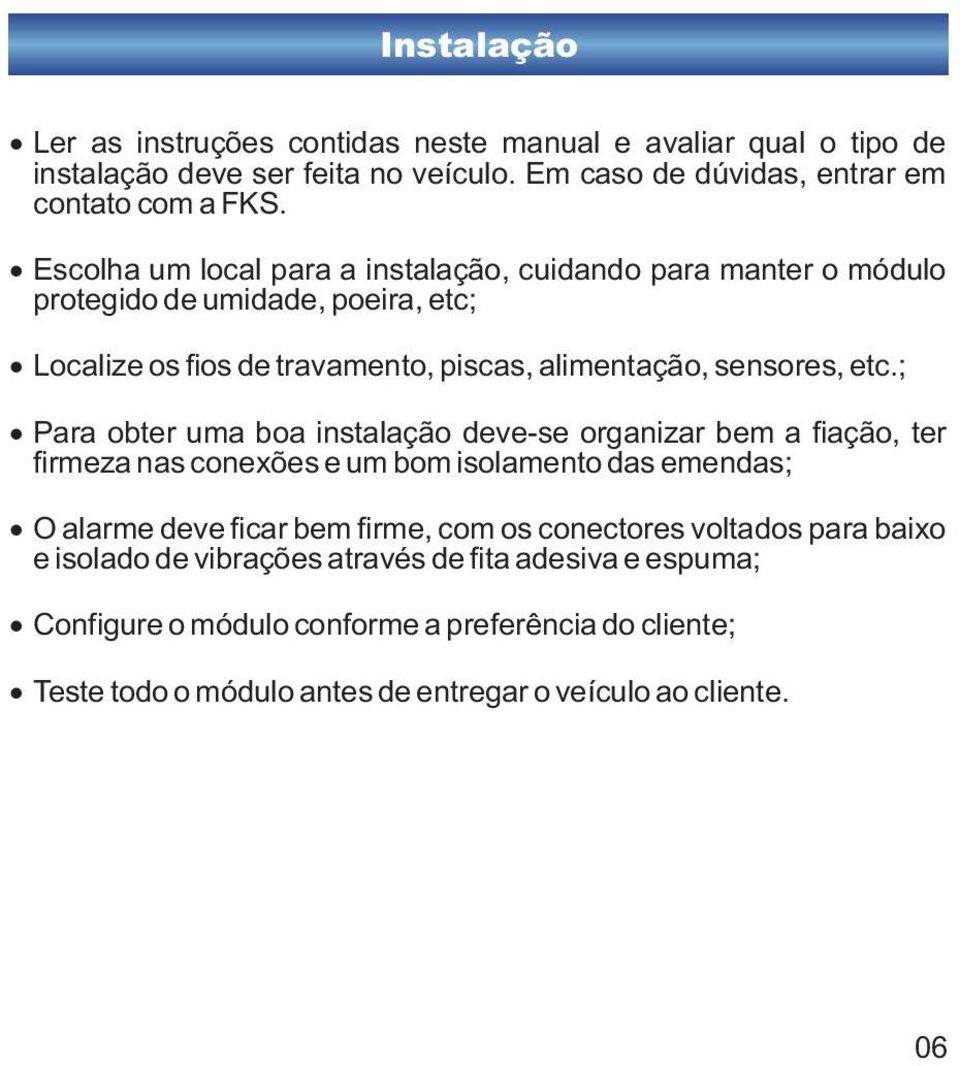 Instalação

• Ler as instruções contidas neste manual e avaliar qual o tipo de instalação deve ser feita no veículo. Em caso de dúvidas, entrar em contato com a FKS.

• Escolha um local para a instalação, cuidando para manter o módulo protegido de umidade, poeira, etc;

• Localize os fios de travamento, piscas, alimentação, sensores, etc.;

• Para obter uma boa instalação deve-se organizar bem a fiação, ter firmeza nas conexões e um bom isolamento das emendas;

• O alarme deve ficar bem firme, com os conectores voltados para baixo e isolado de vibrações através de fita adesiva e espuma;

• Configure o módulo conforme a preferência do cliente;

• Teste todo o módulo antes de entregar o veículo ao cliente.

06